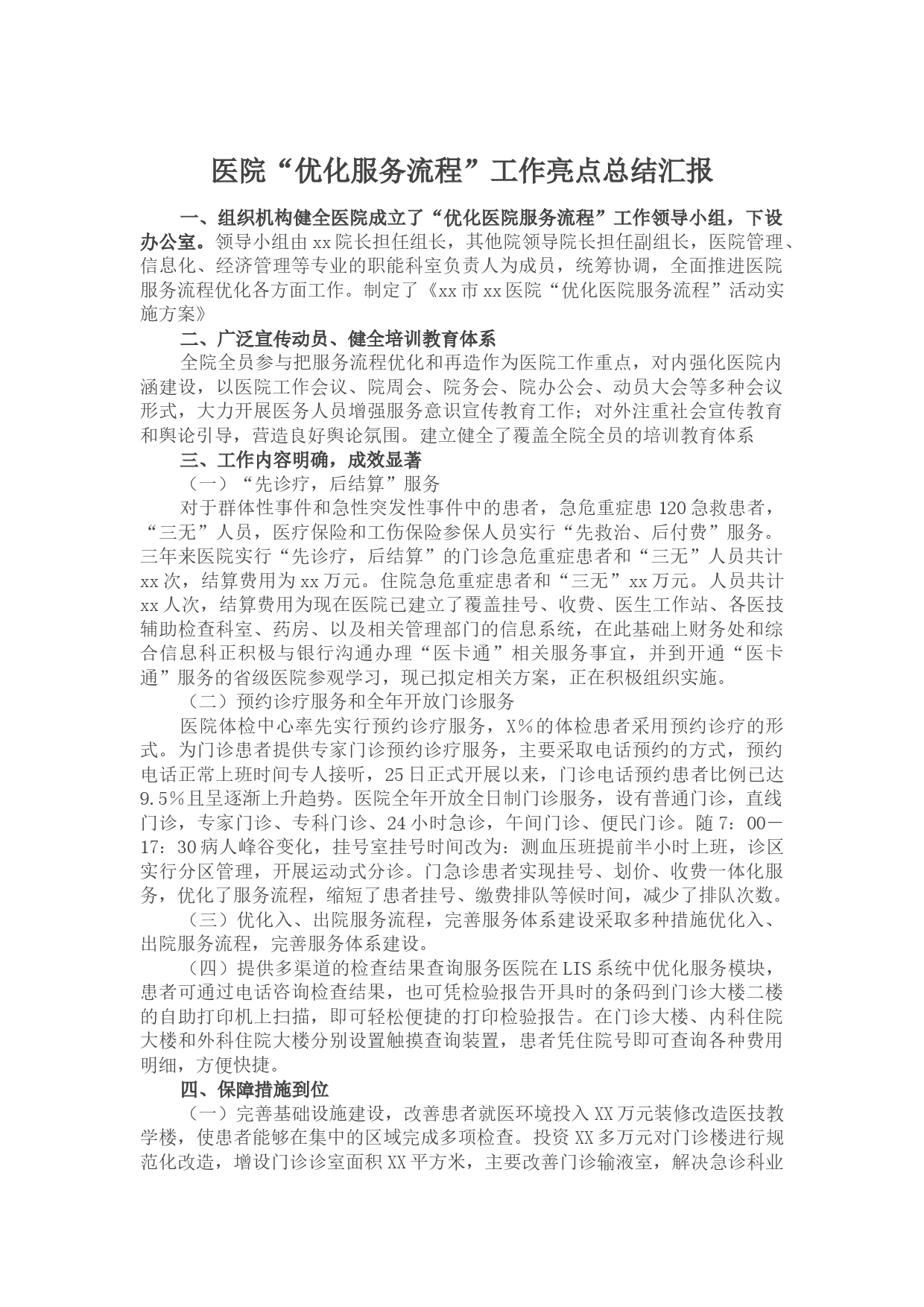 医院“优化服务流程”工作亮点总结汇报

一、组织机构健全医院成立了“优化医院服务流程”工作领导小组，下设办公室。领导小组由xx院长担任组长，其他院领导院长担任副组长，医院管理、信息化、经济管理等专业的职能科室负责人为成员，统筹协调，全面推进医院服务流程优化各方面工作。制定了《xx市xx医院“优化医院服务流程”活动实施方案》

二、广泛宣传动员、健全培训教育体系

全院全员参与把服务流程优化和再造作为医院工作重点，对内强化医院内涵建设，以医院工作会议、院周会、院务会、院办公会、动员大会等多种会议形式，大力开展医务人员增强服务意识宣传教育工作；对外注重社会宣传教育和舆论引导，营造良好舆论氛围。建立健全了覆盖全院全员的培训教育体系

三、工作内容明确，成效显著

（一）“先诊疗，后结算”服务

对于群体性事件和急性突发性事件中的患者，急危重症患120急救患者，“三无”人员，医疗保险和工伤保险参保人员实行“先救治、后付费”服务。三年来医院实行“先诊疗，后结算”的门诊急危重症患者和“三无”人员共计xx次，结算费用为xx万元。住院急危重症患者和“三无”xx万元。人员共计xx人次，结算费用为现在医院已建立了覆盖挂号、收费、医生工作站、各医技辅助检查科室、药房、以及相关管理部门的信息系统，在此基础上财务处和综合信息科正积极与银行沟通办理“医卡通”相关服务事宜，并到开通“医卡通”服务的省级医院参观学习，现已拟定相关方案，正在积极组织实施。

（二）预约诊疗服务和全年开放门诊服务

医院体检中心率先实行预约诊疗服务，X%的体检患者采用预约诊疗的形式。为门诊患者提供专家门诊预约诊疗服务，主要采取电话预约的方式，预约电话正常上班时间专人接听，25日正式开展以来，门诊电话预约患者比例已达9.5%且呈逐渐上升趋势。医院全年开放全日制门诊服务，设有普通门诊，直线门诊，专家门诊、专科门诊、24小时急诊，午间门诊、便民门诊。随7：00－17：30病人峰谷变化，挂号室挂号时间改为：测血压班提前半小时上班，诊区实行分区管理，开展运动式分诊。门急诊患者实现挂号、划价、收费一体化服务，优化了服务流程，缩短了患者挂号、缴费排队等候时间，减少了排队次数。

（三）优化入、出院服务流程，完善服务体系建设采取多种措施优化入、出院服务流程，完善服务体系建设。

（四）提供多渠道的检查结果查询服务医院在LIS系统中优化服务模块，患者可通过电话咨询检查结果，也可凭检验报告开具时的条码到门诊大楼二楼的自助打印机上扫描，即可轻松便捷的打印检验报告。在门诊大楼、内科住院大楼和外科住院大楼分别设置触摸查询装置，患者凭住院号即可查询各种费用明细，方便快捷。

四、保障措施到位

（一）完善基础设施建设，改善患者就医环境投入XX万元装修改造医技教学楼，使患者能够在集中的区域完成多项检查。投资XX多万元对门诊楼进行规范化改造，增设门诊诊室面积XX平方米，主要改善门诊输液室，解决急诊科业